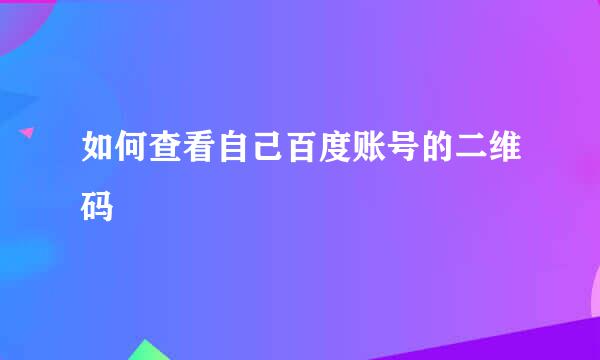 如何查看自己百度账号的二维码